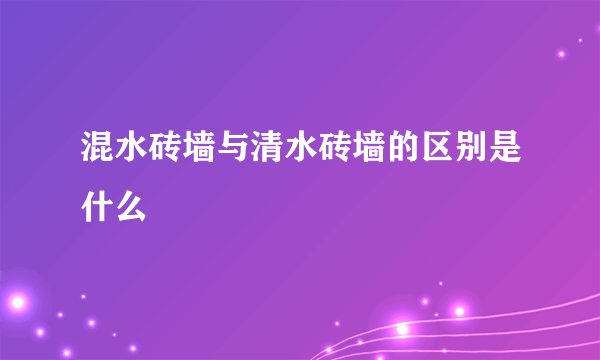 混水砖墙与清水砖墙的区别是什么